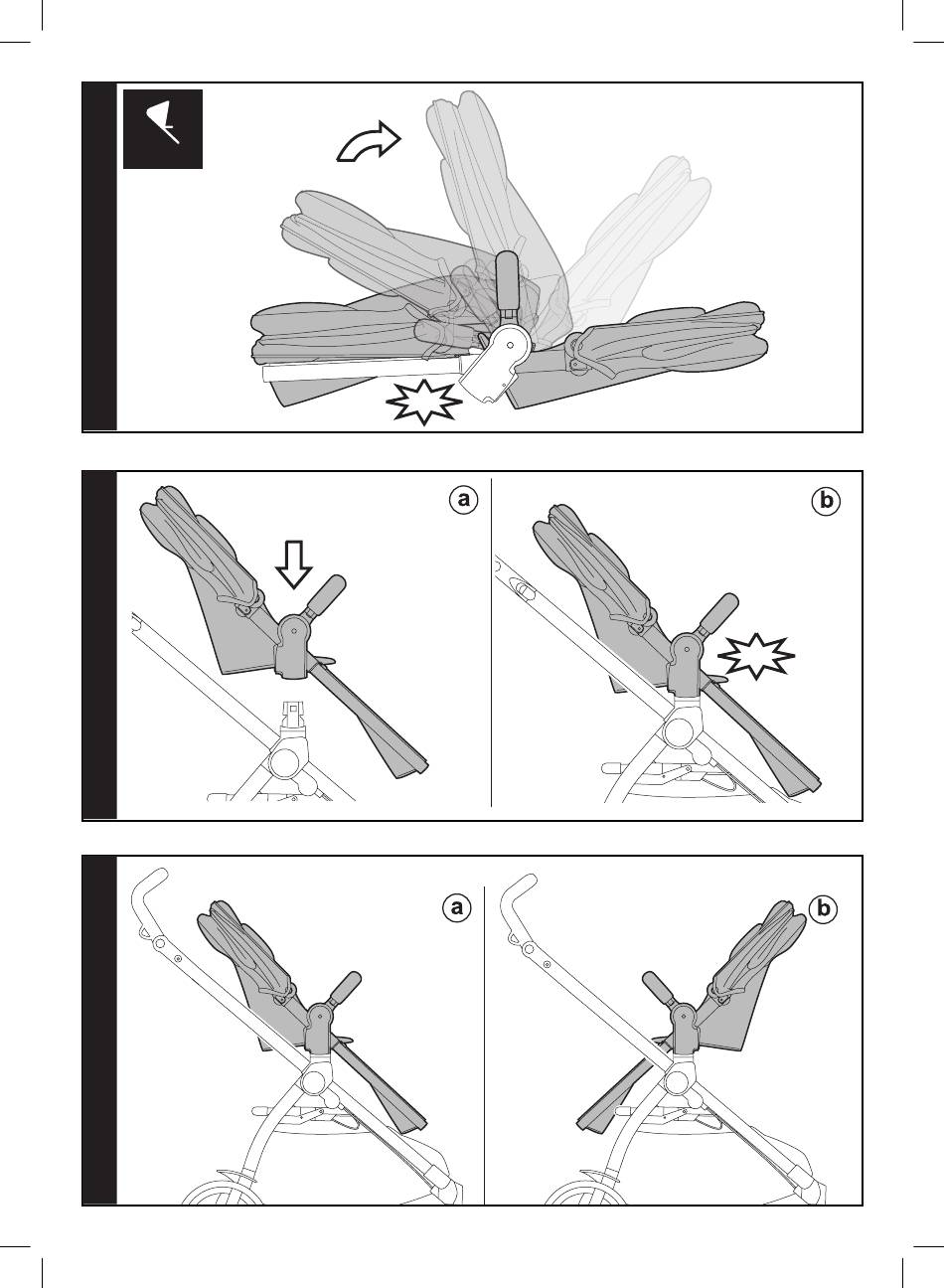 a

b

a

b